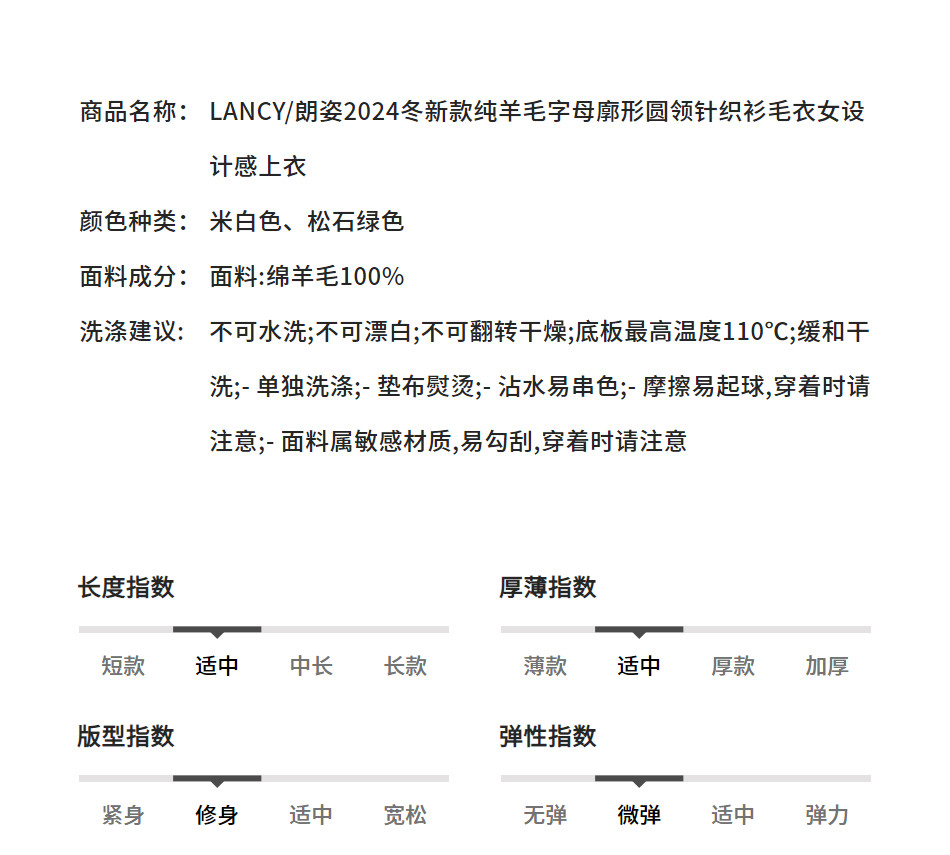 商品名称： LANCY/朗姿2024冬新款纯羊毛字母廓形圆领针织衫毛衣女设计感上衣

颜色种类： 米白色、松石绿色

面料成分： 面料:绵羊毛100%

洗涤建议： 不可水洗;不可漂白;不可翻转干燥;底板最高温度110°C;缓和干洗;- 单独洗涤;- 垫布熨烫;- 沾水易串色;- 摩擦易起球,穿着时请注意;- 面料属敏感材质,易勾刮,穿着时请注意

长度指数

短款 适中 中长 长款

厚薄指数

薄款 适中 厚款 加厚

版型指数

紧身 修身 适中 宽松

弹性指数

无弹 微弹 适中 弹力